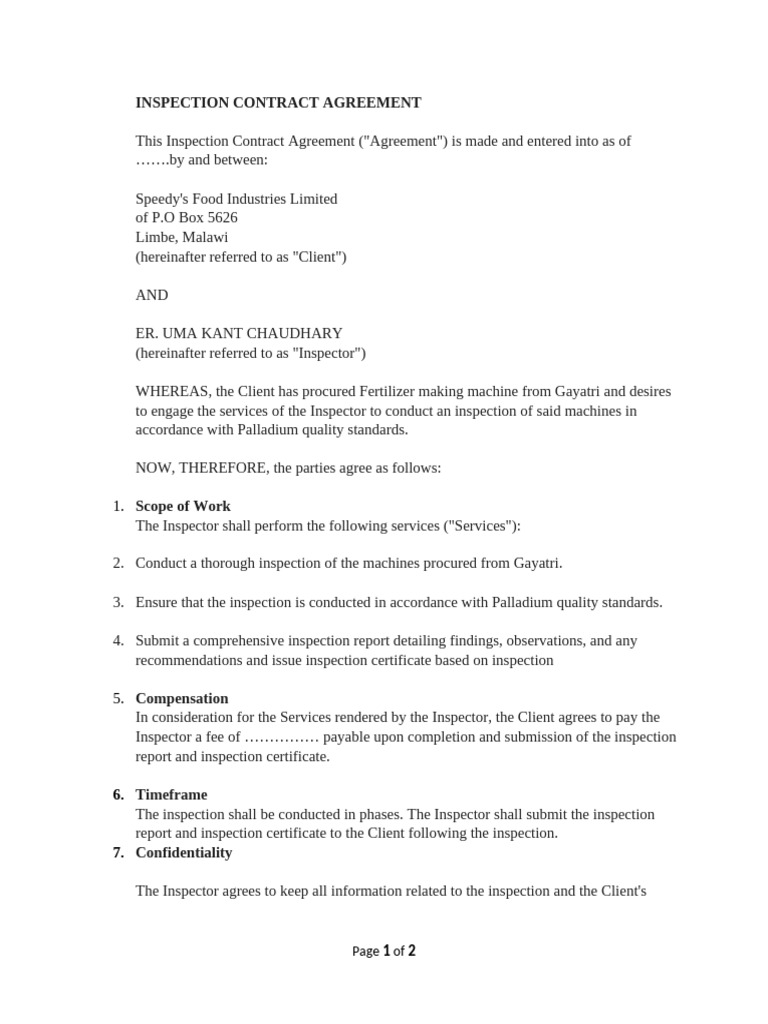 INSPECTION CONTRACT AGREEMENT

This Inspection Contract Agreement ("Agreement") is made and entered into as of …….by and between:

Speedy's Food Industries Limited
of P.O Box 5626
Limbe, Malawi
(hereinafter referred to as "Client")

AND

ER. UMA KANT CHAUDHARY
(hereinafter referred to as "Inspector")

WHEREAS, the Client has procured Fertilizer making machine from Gayatri and desires to engage the services of the Inspector to conduct an inspection of said machines in accordance with Palladium quality standards.

NOW, THEREFORE, the parties agree as follows:

1. Scope of Work
The Inspector shall perform the following services ("Services"):

2. Conduct a thorough inspection of the machines procured from Gayatri.

3. Ensure that the inspection is conducted in accordance with Palladium quality standards.

4. Submit a comprehensive inspection report detailing findings, observations, and any recommendations and issue inspection certificate based on inspection

5. Compensation
In consideration for the Services rendered by the Inspector, the Client agrees to pay the Inspector a fee of …………… payable upon completion and submission of the inspection report and inspection certificate.

6. Timeframe
The inspection shall be conducted in phases. The Inspector shall submit the inspection report and inspection certificate to the Client following the inspection.

7. Confidentiality

The Inspector agrees to keep all information related to the inspection and the Client's

Page 1 of 2